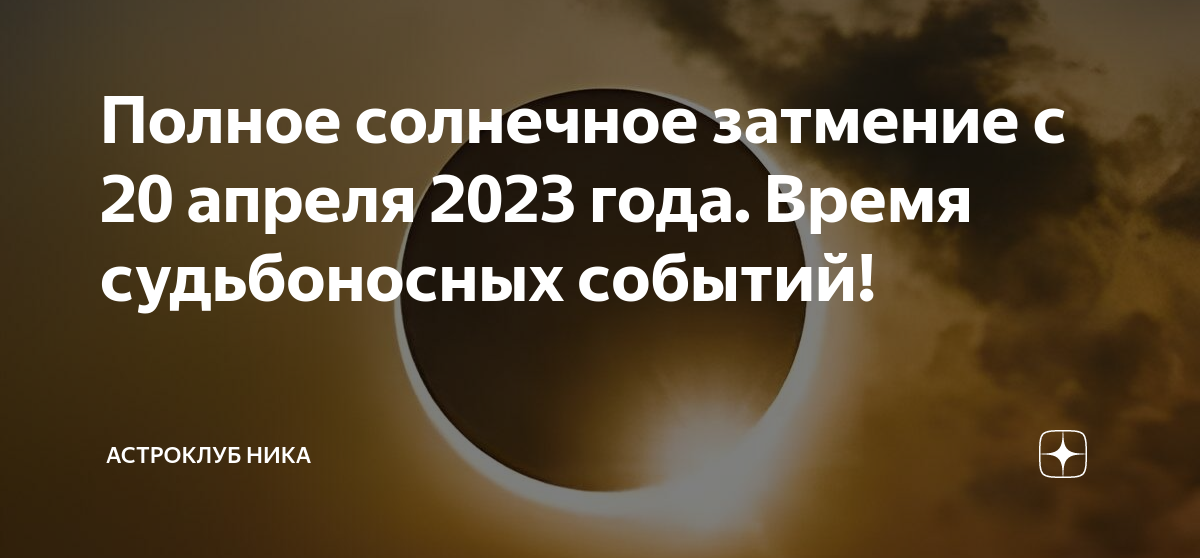 Полное солнечное затмение с 20 апреля 2023 года. Время судьбоносных событий!

АСТРОКЛУБ НИКА